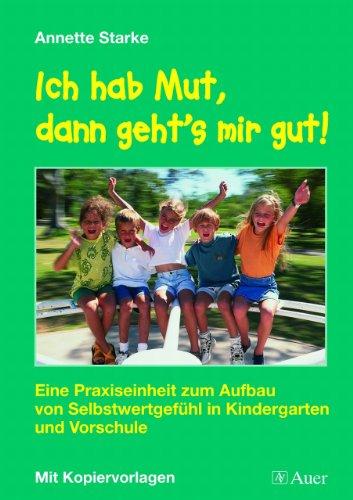 Annette Starke

Ich hab Mut, dann geht's mir gut!

Eine Praxiseinheit zum Aufbau von Selbstwertgefühl in Kindergarten und Vorschule

Mit Kopiervorlagen

Auer